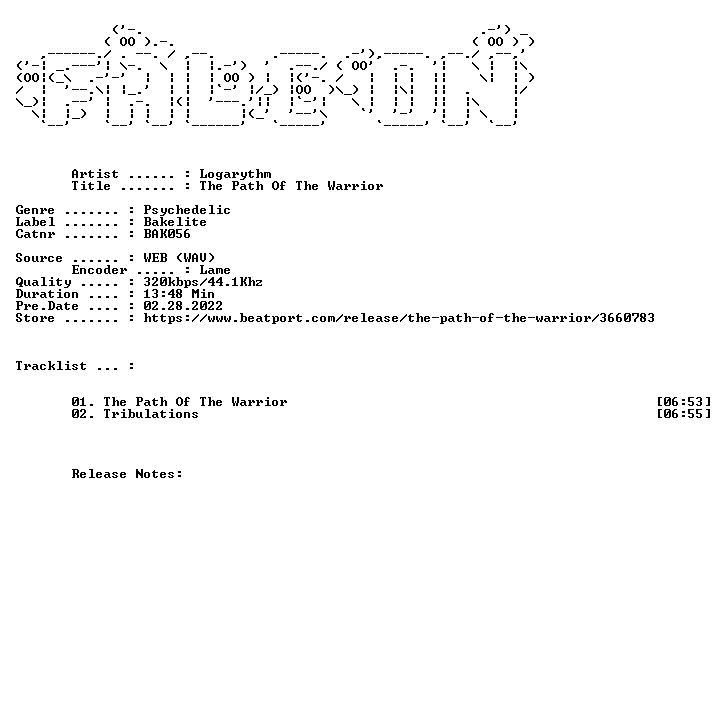 Artist ...... : Logarythm
Title ....... : The Path Of The Warrior

Genre ....... : Psychedelic
Label ....... : Bakelite
Catnr ....... : BAK056

Source ...... : WEB (WAV)
Encoder ..... : Lame
Quality ..... : 320kbps/44.1Khz
Duration .... : 13:48 Min
Pre.Date .... : 02.28.2022
Store ....... : https://www.beatport.com/release/the-path-of-the-warrior/3660783

Tracklist ... :

01. The Path Of The Warrior [06:53]
02. Tribulations [06:55]

Release Notes: